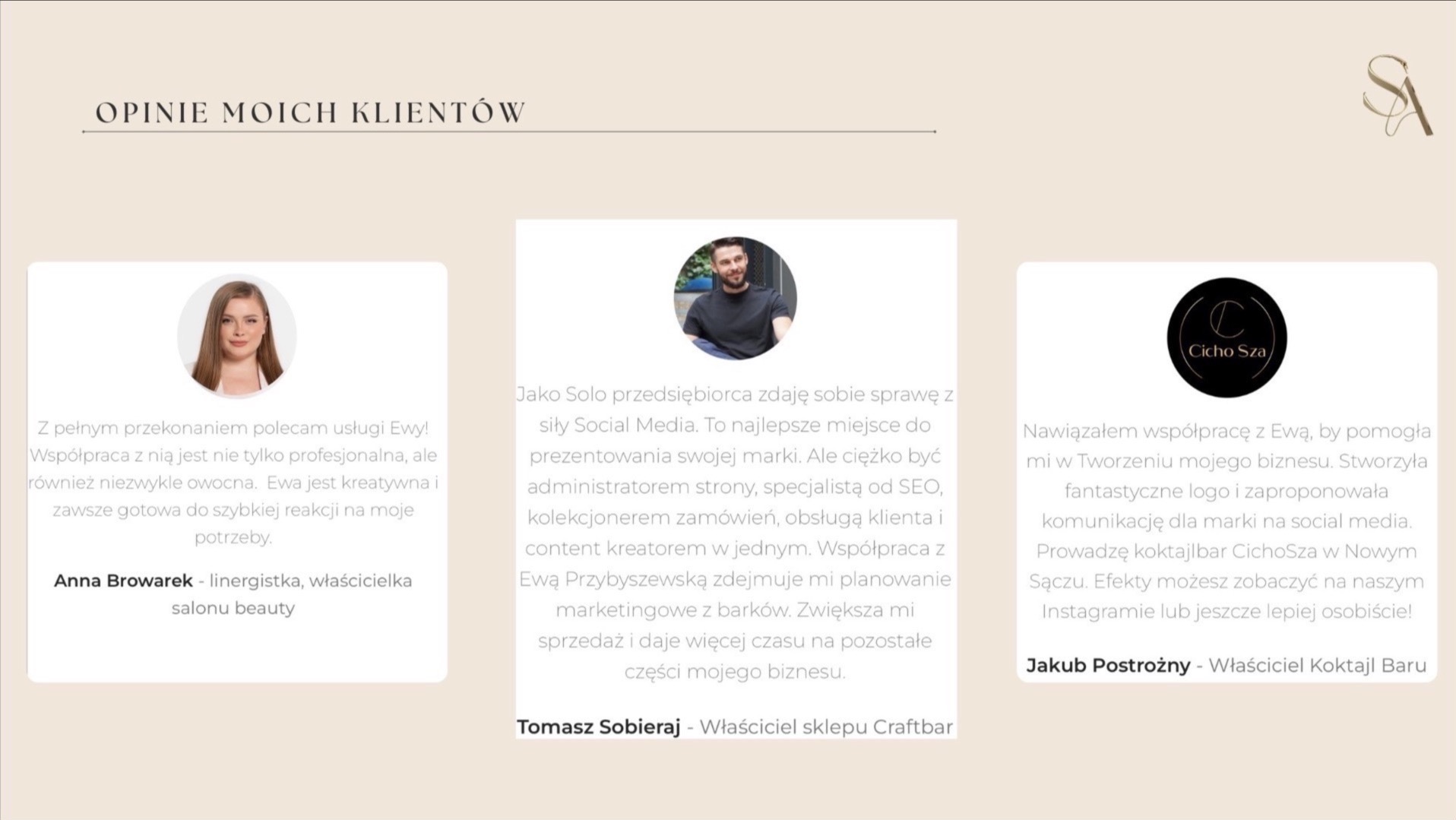 OPINIE MOICH KLIENTÓW

SA

Z pełnym przekonaniem polecam usługi Ewy! Współpraca z nią jest nie tylko profesjonalna, ale również niezwykle owocna. Ewa jest kreatywna i zawsze gotowa do szybkiej reakcji na moje potrzeby.

Anna Browarek - linergistka, właścicielka salonu beauty

Jako Solo przedsiębiorca zdaję sobie sprawę z siły Social Media. To najlepsze miejsce do prezentowania swojej marki. Ale ciężko być administratorem strony, specjalistą od SEO, kolekcjonerem zamówień, obsługą klienta i content kreatorem w jednym. Współpraca z Ewą Przybyszewską zdejmuje mi planowanie marketingowe z barków. Zwiększa mi sprzedaż i daje więcej czasu na pozostałe części mojego biznesu.

Tomasz Sobieraj - Właściciel sklepu Craftbar

Cicho Sza

Nawiązałem współpracę z Ewą, by pomogła mi w Tworzeniu mojego biznesu. Stworzyła fantastyczne logo i zaproponowała komunikację dla marki na social media. Prowadzę koktajlbar CichoSza w Nowym Sączu. Efekty możesz zobaczyć na naszym Instagramie lub jeszcze lepiej osobiście!

Jakub Postrożny - Właściciel Koktajl Baru